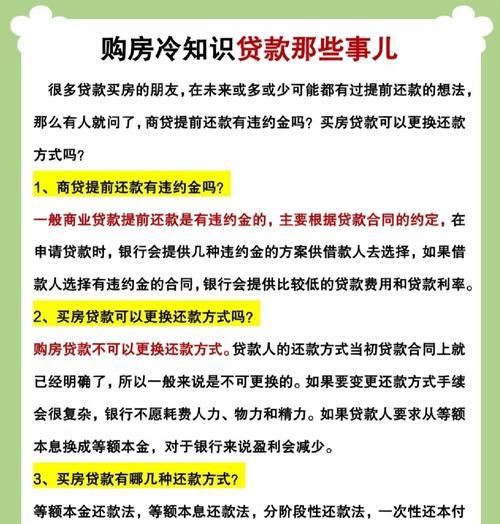 购房冷知识贷款那些事儿

很多贷款买房的朋友，在未来或多或少可能都有过提前还款的想法，那么有人就问了，商贷提前还款有违约金吗？买房贷款可以更换还款方式吗？

1、商贷提前还款有违约金吗？

一般商业贷款提前还款是有违约金的，主要根据贷款合同的约定，在申请贷款时，银行会提供几种违约金的方案供借款人去选择，如果借款人选择有违约金的合同，银行会提供比较低的贷款费用和贷款利率。

2、买房贷款可以更换还款方式吗？

购房贷款不可以更换还款方式。贷款人的还款方式当初贷款合同上就已经明确了，所以一般来说是不可更换的。如果要变更还款方式手续会很复杂，银行不愿耗费人力、物力和精力。如果贷款人要求从等额本息换成等额本金，对于银行来说盈利会减少。

3、买房贷款有哪几种还款方式？

等额本金还款法，等额本息还款法，分阶段性还款法，一次性还本付